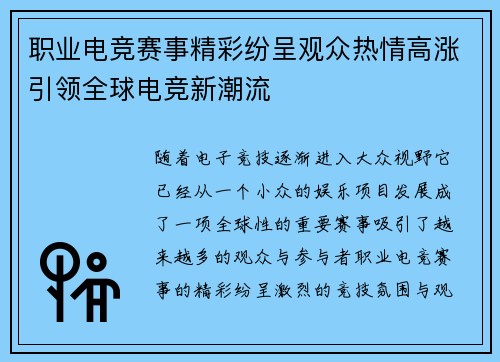 职业电竞赛事精彩纷呈观众热情高涨引领全球电竞新潮流

随着电子竞技逐渐进入大众视野它已经从一个小众的娱乐项目发展成了一项全球性的重要赛事吸引了越来越多的观众与参与者职业电竞赛事的精彩纷呈激烈的竞技氛围与观